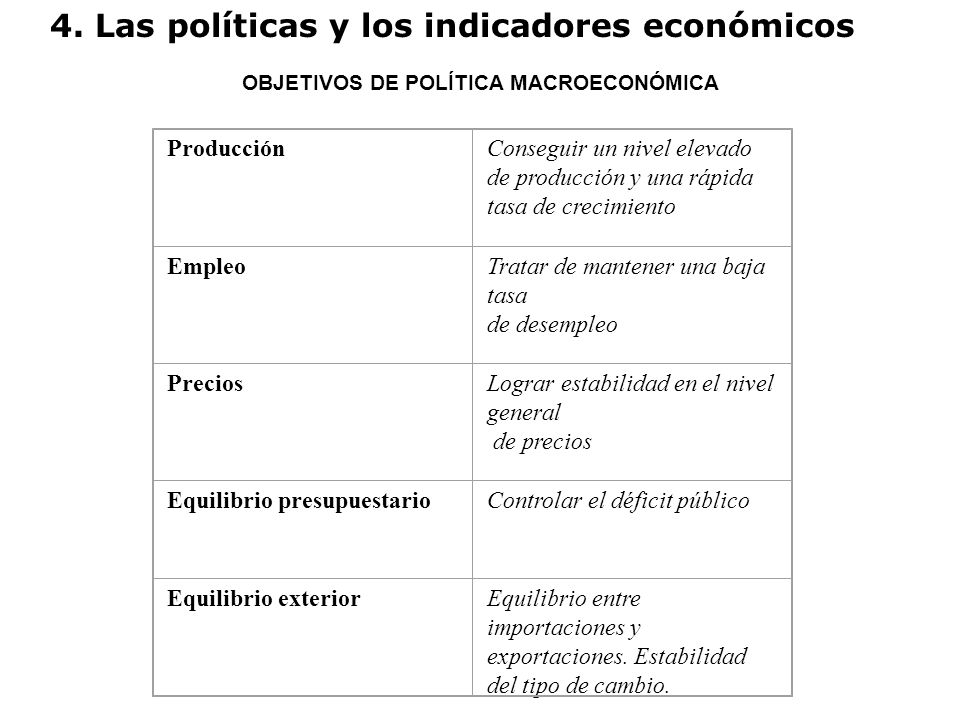 4. Las políticas y los indicadores económicos

OBJETIVOS DE POLÍTICA MACROECONÓMICA

| | |
|---|---|
| Producción | Conseguir un nivel elevado de producción y una rápida tasa de crecimiento |
| Empleo | Tratar de mantener una baja tasa de desempleo |
| Precios | Lograr estabilidad en el nivel general de precios |
| Equilibrio presupuestario | Controlar el déficit público |
| Equilibrio exterior | Equilibrio entre importaciones y exportaciones. Estabilidad del tipo de cambio. |